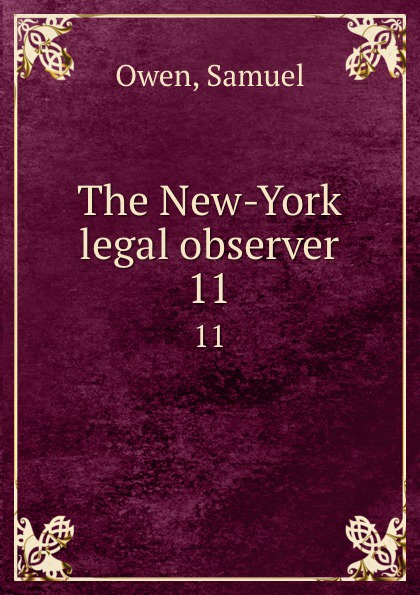 Owen, Samuel

The New-York legal observer 11

11